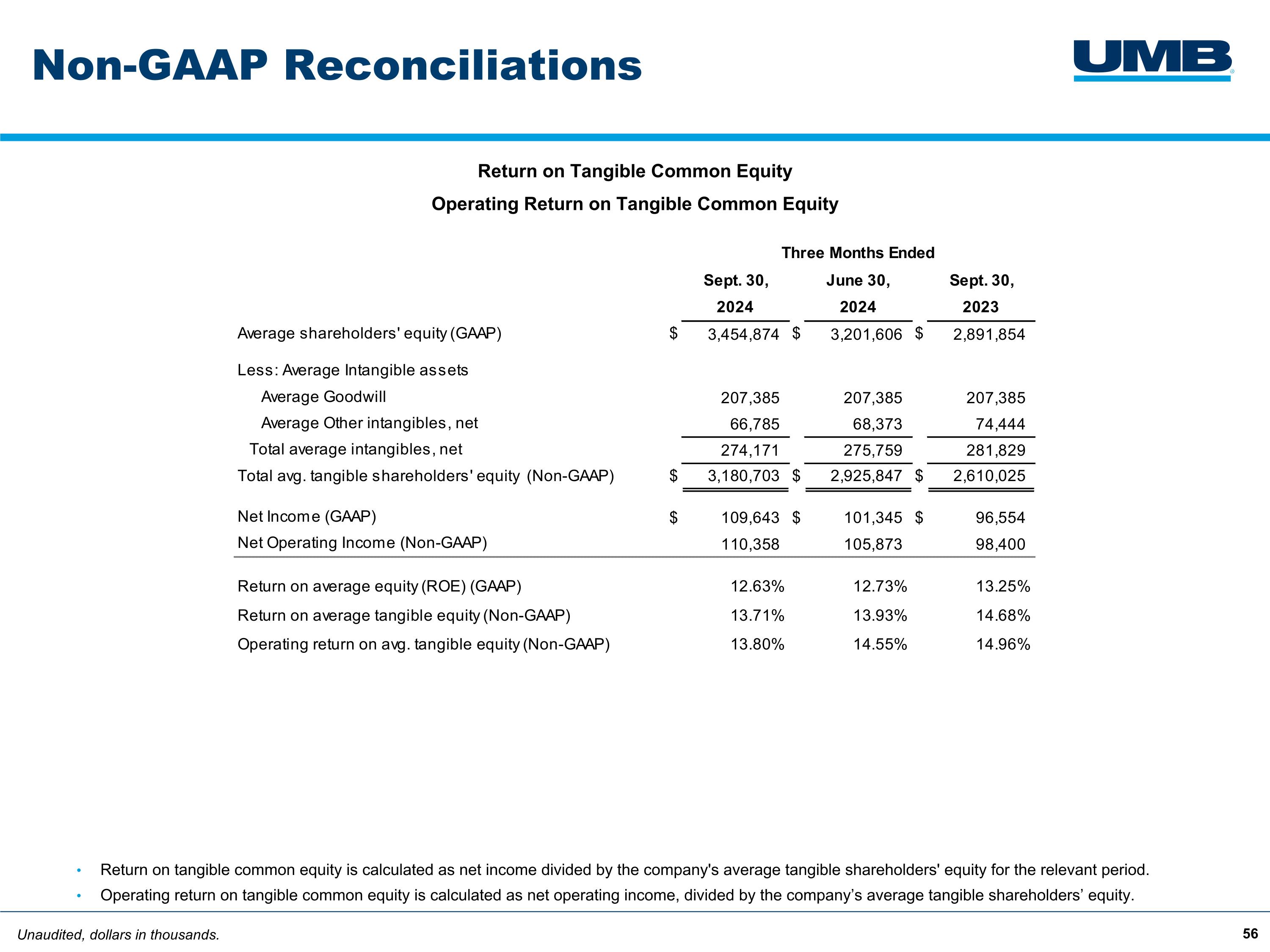 Non-GAAP Reconciliations

UMB

Return on Tangible Common Equity

Operating Return on Tangible Common Equity

Three Months Ended

| | Sept. 30, 2024 | June 30, 2024 | Sept. 30, 2023 |
|---|---|---|---|
| Average shareholders' equity (GAAP) | $ 3,454,874 | $ 3,201,606 | $ 2,891,854 |
| Less: Average Intangible assets | | | |
| Average Goodwill | 207,385 | 207,385 | 207,385 |
| Average Other intangibles, net | 66,785 | 68,373 | 74,444 |
| Total average intangibles, net | 274,171 | 275,759 | 281,829 |
| Total avg. tangible shareholders' equity (Non-GAAP) | $ 3,180,703 | $ 2,925,847 | $ 2,610,025 |
| Net Income (GAAP) | $ 109,643 | $ 101,345 | $ 96,554 |
| Net Operating Income (Non-GAAP) | 110,358 | 105,873 | 98,400 |
| Return on average equity (ROE) (GAAP) | 12.63% | 12.73% | 13.25% |
| Return on average tangible equity (Non-GAAP) | 13.71% | 13.93% | 14.68% |
| Operating return on avg. tangible equity (Non-GAAP) | 13.80% | 14.55% | 14.96% |

• Return on tangible common equity is calculated as net income divided by the company's average tangible shareholders' equity for the relevant period.
• Operating return on tangible common equity is calculated as net operating income, divided by the company’s average tangible shareholders’ equity.

Unaudited, dollars in thousands.

56